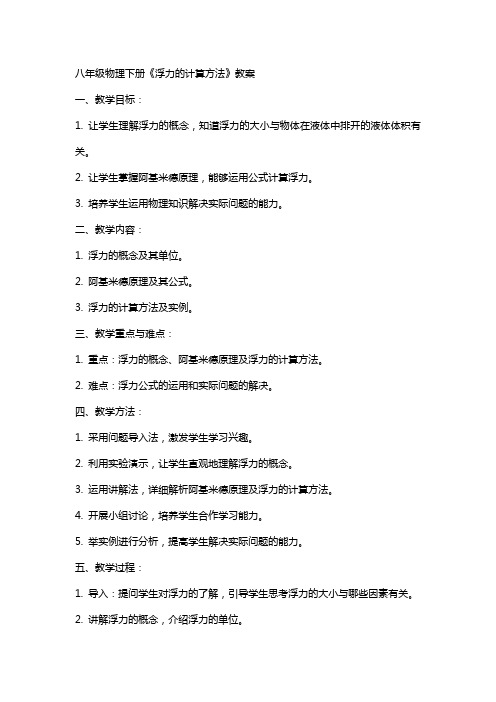 八年级物理下册《浮力的计算方法》教案

一、教学目标：

1. 让学生理解浮力的概念，知道浮力的大小与物体在液体中排开的液体体积有关。

2. 让学生掌握阿基米德原理，能够运用公式计算浮力。

3. 培养学生运用物理知识解决实际问题的能力。

二、教学内容：

1. 浮力的概念及其单位。

2. 阿基米德原理及其公式。

3. 浮力的计算方法及实例。

三、教学重点与难点：

1. 重点：浮力的概念、阿基米德原理及浮力的计算方法。

2. 难点：浮力公式的运用和实际问题的解决。

四、教学方法：

1. 采用问题导入法，激发学生学习兴趣。

2. 利用实验演示，让学生直观地理解浮力的概念。

3. 运用讲解法，详细解析阿基米德原理及浮力的计算方法。

4. 开展小组讨论，培养学生合作学习能力。

5. 举实例进行分析，提高学生解决实际问题的能力。

五、教学过程：

1. 导入：提问学生对浮力的了解，引导学生思考浮力的大小与哪些因素有关。

2. 讲解浮力的概念，介绍浮力的单位。